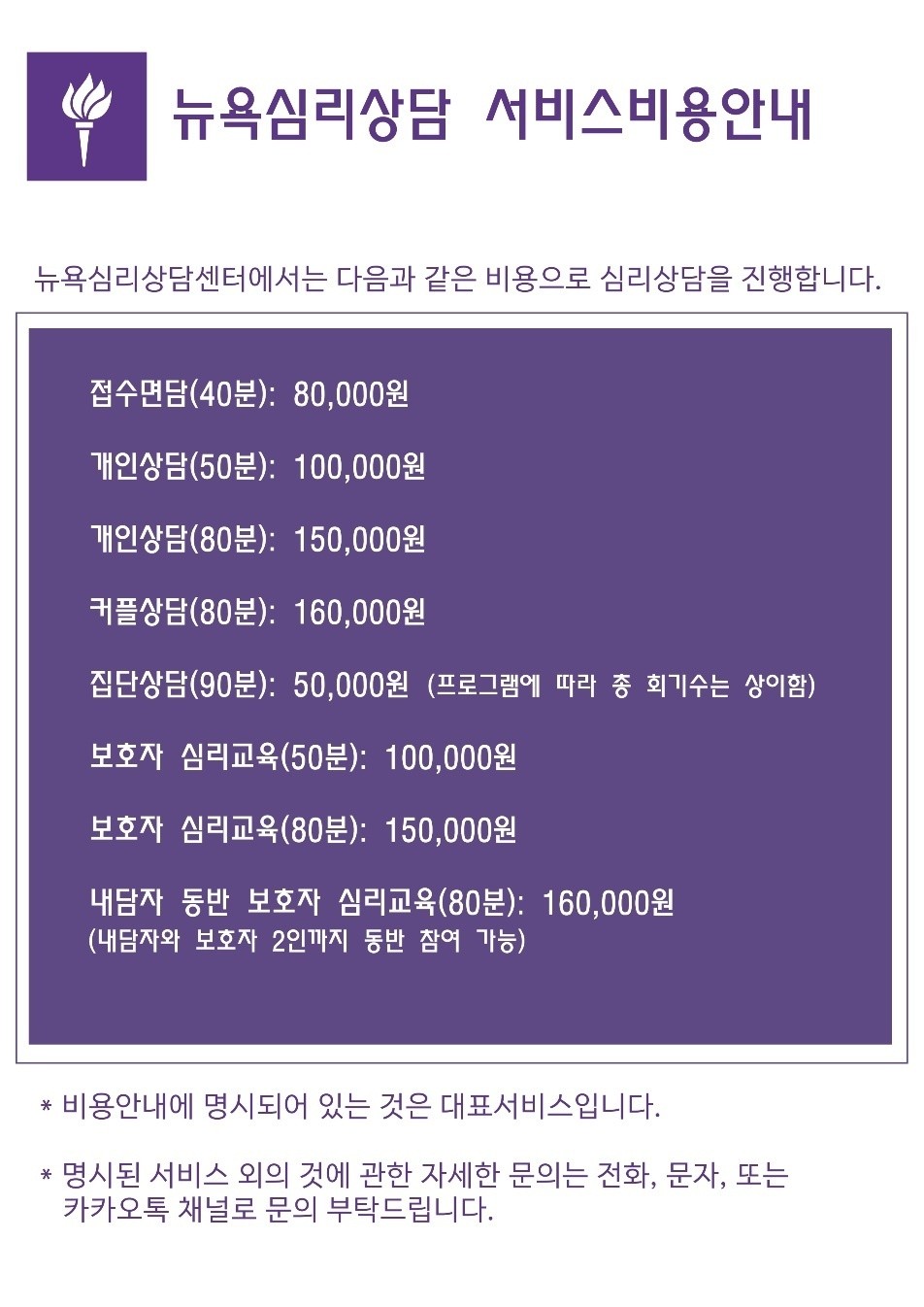 뉴욕심리상담 서비스비용안내

뉴욕심리상담센터에서는 다음과 같은 비용으로 심리상담을 진행합니다.

접수면담(40분): 80,000원

개인상담(50분): 100,000원

개인상담(80분): 150,000원

커플상담(80분): 160,000원

집단상담(90분): 50,000원 (프로그램에 따라 총 회기수는 상이함)

보호자 심리교육(50분): 100,000원

보호자 심리교육(80분): 150,000원

내담자 동반 보호자 심리교육(80분): 160,000원
(내담자와 보호자 2인까지 동반 참여 가능)

* 비용안내에 명시되어 있는 것은 대표서비스입니다.

* 명시된 서비스 외의 것에 관한 자세한 문의는 전화, 문자, 또는 카카오톡 채널로 문의 부탁드립니다.